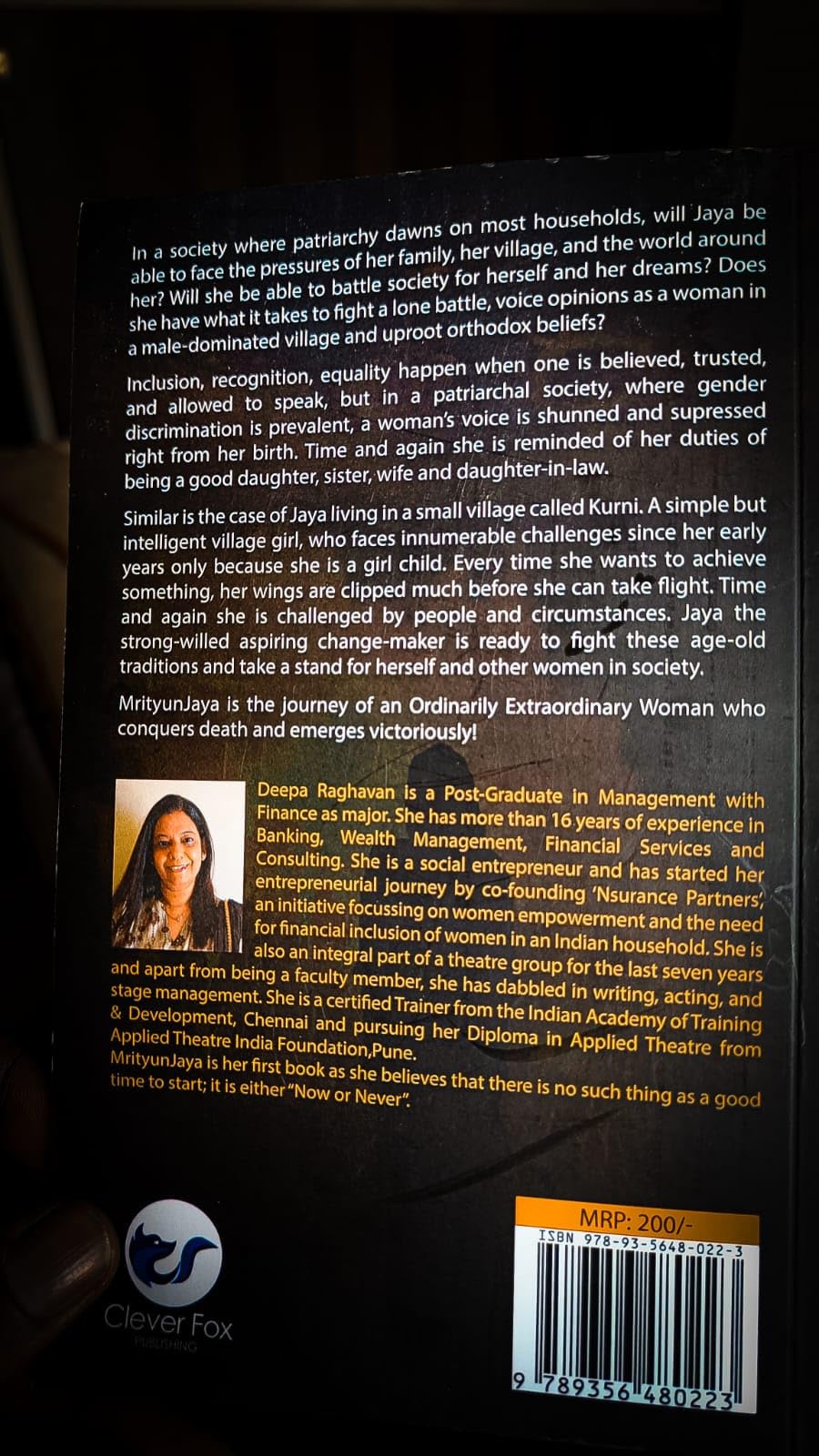 In a society where patriarchy dawns on most households, will Jaya be able to face the pressures of her family, her village, and the world around her? Will she be able to battle society for herself and her dreams? Does she have what it takes to fight a lone battle, voice opinions as a woman in a male-dominated village and uproot orthodox beliefs?

Inclusion, recognition, equality happen when one is believed, trusted, and allowed to speak, but in a patriarchal society, where gender discrimination is prevalent, a woman's voice is shunned and supressed right from her birth. Time and again she is reminded of her duties of being a good daughter, sister, wife and daughter-in-law.

Similar is the case of Jaya living in a small village called Kurni. A simple but intelligent village girl, who faces innumerable challenges since her early years only because she is a girl child. Every time she wants to achieve something, her wings are clipped much before she can take flight. Time and again she is challenged by people and circumstances. Jaya the strong-willed aspiring change-maker is ready to fight these age-old traditions and take a stand for herself and other women in society.

MrityunJaya is the journey of an Ordinarily Extraordinary Woman who conquers death and emerges victoriously!

Deepa Raghavan is a Post-Graduate in Management with Finance as major. She has more than 16 years of experience in Banking, Wealth Management, Financial Services and Consulting. She is a social entrepreneur and has started her entrepreneurial journey by co-founding 'Nsurance Partners', an initiative focussing on women empowerment and the need for financial inclusion of women in an Indian household. She is also an integral part of a theatre group for the last seven years and apart from being a faculty member, she has dabbled in writing, acting, and stage management. She is a certified Trainer from the Indian Academy of Training & Development, Chennai and pursuing her Diploma in Applied Theatre from Applied Theatre India Foundation,Pune.
MrityunJaya is her first book as she believes that there is no such thing as a good time to start; it is either "Now or Never".

Clever Fox
PUBLISHING

MRP: 200/-
ISBN 978-93-5648-022-3
9 789356 480223